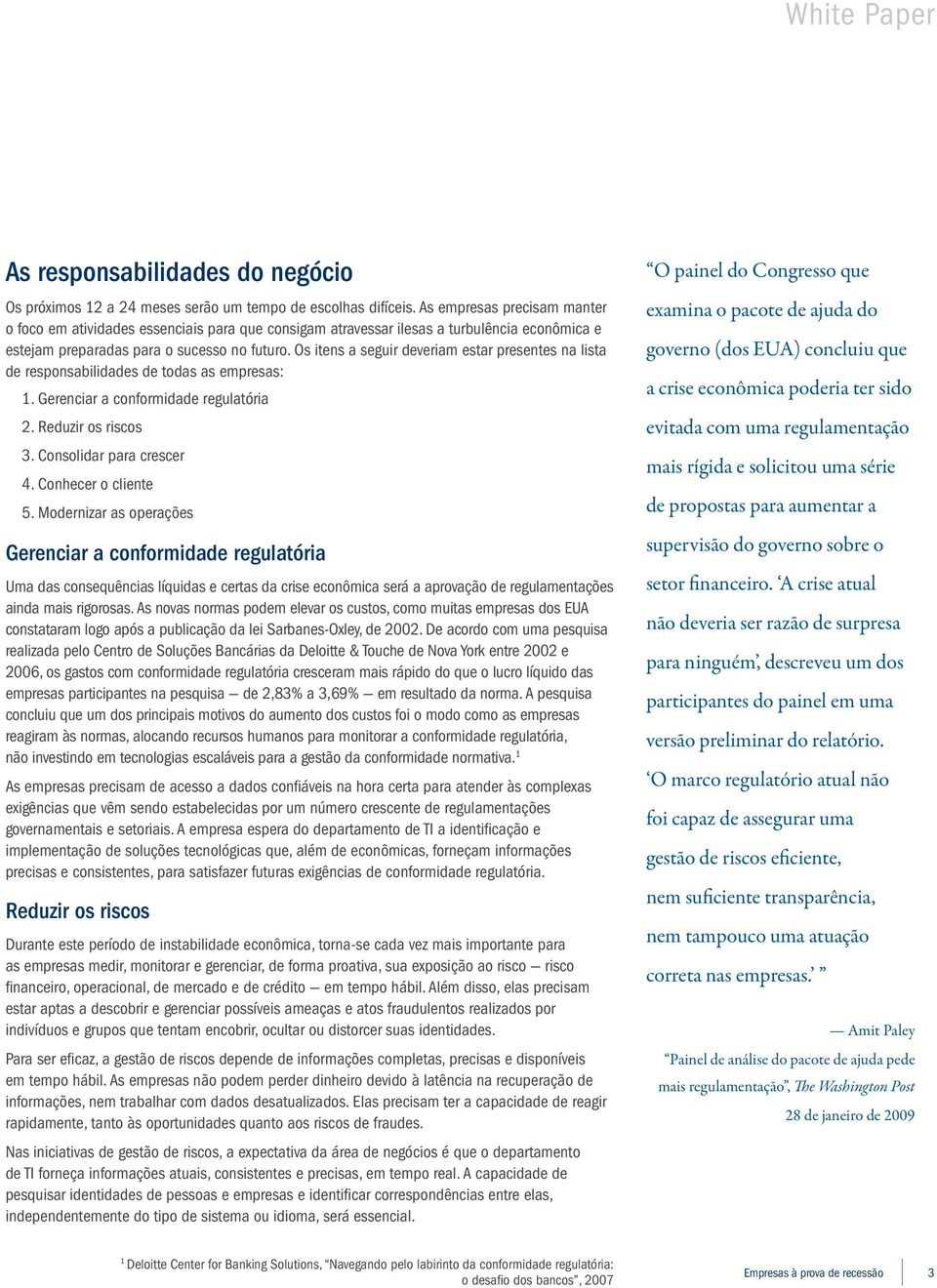 White Paper

As responsabilidades do negócio

Os próximos 12 a 24 meses serão um tempo de escolhas difíceis. As empresas precisam manter o foco em atividades essenciais para que consigam atravessar ilesas a turbulência econômica e estejam preparadas para o sucesso no futuro. Os itens a seguir deveriam estar presentes na lista de responsabilidades de todas as empresas:

1. Gerenciar a conformidade regulatória
2. Reduzir os riscos
3. Consolidar para crescer
4. Conhecer o cliente
5. Modernizar as operações

Gerenciar a conformidade regulatória

Uma das consequências líquidas e certas da crise econômica será a aprovação de regulamentações ainda mais rigorosas. As novas normas podem elevar os custos, como muitas empresas dos EUA constataram logo após a publicação da lei Sarbanes-Oxley, de 2002. De acordo com uma pesquisa realizada pelo Centro de Soluções Bancárias da Deloitte & Touche de Nova York entre 2002 e 2006, os gastos com conformidade regulatória cresceram mais rápido do que o lucro líquido das empresas participantes na pesquisa — de 2,83% a 3,69% — em resultado da norma. A pesquisa concluiu que um dos principais motivos do aumento dos custos foi o modo como as empresas reagiram às normas, alocando recursos humanos para monitorar a conformidade regulatória, não investindo em tecnologias escaláveis para a gestão da conformidade normativa.$^1$

As empresas precisam de acesso a dados confiáveis na hora certa para atender às complexas exigências que vêm sendo estabelecidas por um número crescente de regulamentações governamentais e setoriais. A empresa espera do departamento de TI a identificação e implementação de soluções tecnológicas que, além de econômicas, forneçam informações precisas e consistentes, para satisfazer futuras exigências de conformidade regulatória.

Reduzir os riscos

Durante este período de instabilidade econômica, torna-se cada vez mais importante para as empresas medir, monitorar e gerenciar, de forma proativa, sua exposição ao risco — risco financeiro, operacional, de mercado e de crédito — em tempo hábil. Além disso, elas precisam estar aptas a descobrir e gerenciar possíveis ameaças e atos fraudulentos realizados por indivíduos e grupos que tentam encobrir, ocultar ou distorcer suas identidades.

Para ser eficaz, a gestão de riscos depende de informações completas, precisas e disponíveis em tempo hábil. As empresas não podem perder dinheiro devido à latência na recuperação de informações, nem trabalhar com dados desatualizados. Elas precisam ter a capacidade de reagir rapidamente, tanto às oportunidades quanto aos riscos de fraudes.

Nas iniciativas de gestão de riscos, a expectativa da área de negócios é que o departamento de TI forneça informações atuais, consistentes e precisas, em tempo real. A capacidade de pesquisar identidades de pessoas e empresas e identificar correspondências entre elas, independentemente do tipo de sistema ou idioma, será essencial.

“O painel do Congresso que examina o pacote de ajuda do governo (dos EUA) concluiu que a crise econômica poderia ter sido evitada com uma regulamentação mais rígida e solicitou uma série de propostas para aumentar a supervisão do governo sobre o setor financeiro. ‘A crise atual não deveria ser razão de surpresa para ninguém’, descreveu um dos participantes do painel em uma versão preliminar do relatório. ‘O marco regulatório atual não foi capaz de assegurar uma gestão de riscos eficiente, nem suficiente transparência, nem tampouco uma atuação correta nas empresas.’ ”

— Amit Paley
“Painel de análise do pacote de ajuda pede mais regulamentação”, The Washington Post
28 de janeiro de 2009

$^1$ Deloitte Center for Banking Solutions, “Navegando pelo labirinto da conformidade regulatória: o desafio dos bancos”, 2007

Empresas à prova de recessão 3